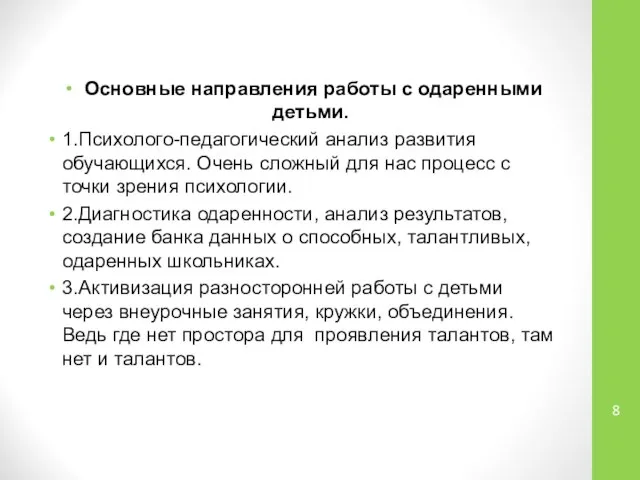 • Основные направления работы с одаренными детьми.

• 1.Психолого-педагогический анализ развития обучающихся. Очень сложный для нас процесс с точки зрения психологии.

• 2.Диагностика одаренности, анализ результатов, создание банка данных о способных, талантливых, одаренных школьниках.

• 3.Активизация разносторонней работы с детьми через внеурочные занятия, кружки, объединения. Ведь где нет простора для проявления талантов, там нет и талантов.

8